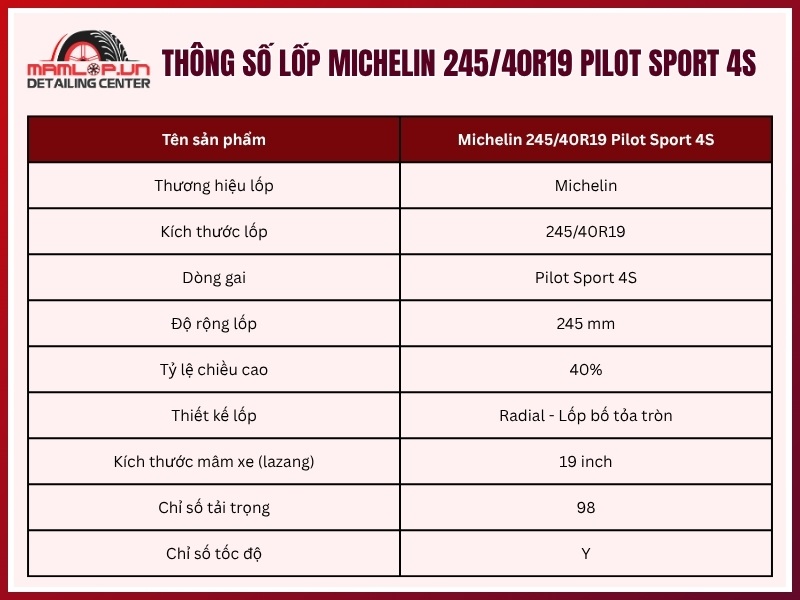 MAMLOP.VN
DETAILING CENTER

THÔNG SỐ LỐP MICHELIN 245/40R19 PILOT SPORT 4S

| Tên sản phẩm | Michelin 245/40R19 Pilot Sport 4S |
|---|---|
| Thương hiệu lốp | Michelin |
| Kích thước lốp | 245/40R19 |
| Dòng gai | Pilot Sport 4S |
| Độ rộng lốp | 245 mm |
| Tỷ lệ chiều cao | 40% |
| Thiết kế lốp | Radial - Lốp bố tỏa tròn |
| Kích thước mâm xe (lazang) | 19 inch |
| Chỉ số tải trọng | 98 |
| Chỉ số tốc độ | Y |